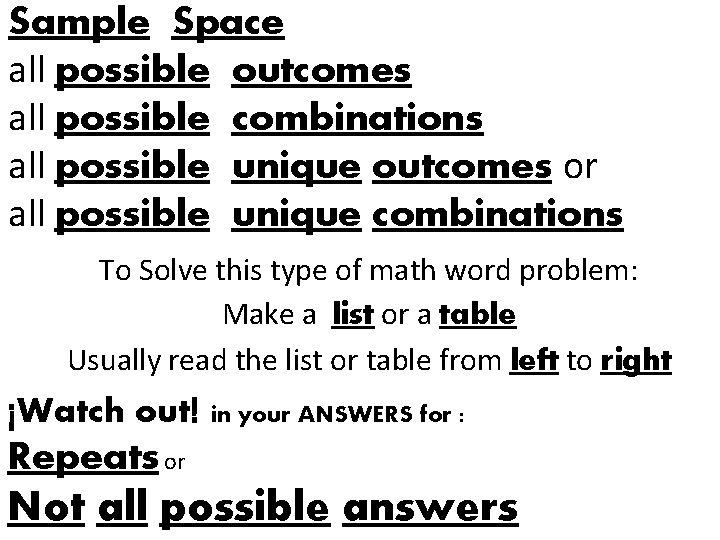 Sample Space
all possible outcomes
all possible combinations
all possible unique outcomes or
all possible unique combinations

To Solve this type of math word problem:
Make a list or a table
Usually read the list or table from left to right

¡Watch out! in your ANSWERS for :
Repeats or
Not all possible answers